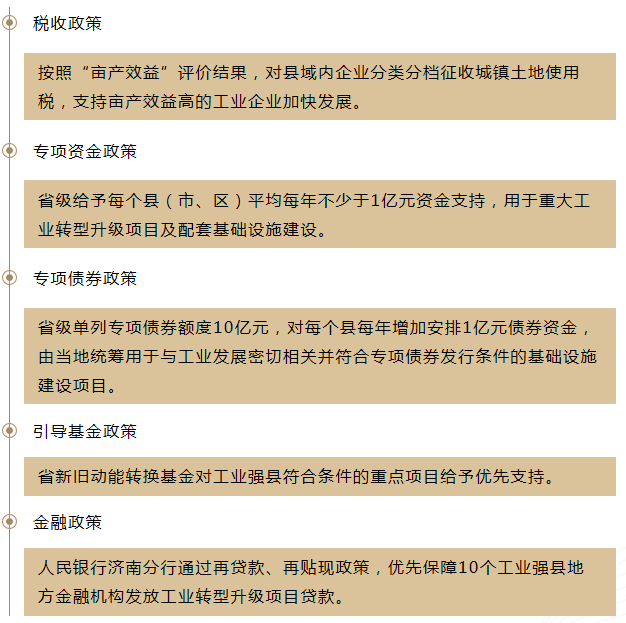 税收政策

按照“亩产效益”评价结果，对县域内企业分类分档征收城镇土地使用税，支持亩产效益高的工业企业加快发展。

专项资金政策

省级给予每个县（市、区）平均每年不少于1亿元资金支持，用于重大工业转型升级项目及配套基础设施建设。

专项债券政策

省级单列专项债券额度10亿元，对每个县每年增加安排1亿元债券资金，由当地统筹用于与工业发展密切相关并符合专项债券发行条件的基础设施建设项目。

引导基金政策

省新旧动能转换基金对工业强县符合条件的重点项目给予优先支持。

金融政策

人民银行济南分行通过再贷款、再贴现政策，优先保障10个工业强县地方金融机构发放工业转型升级项目贷款。